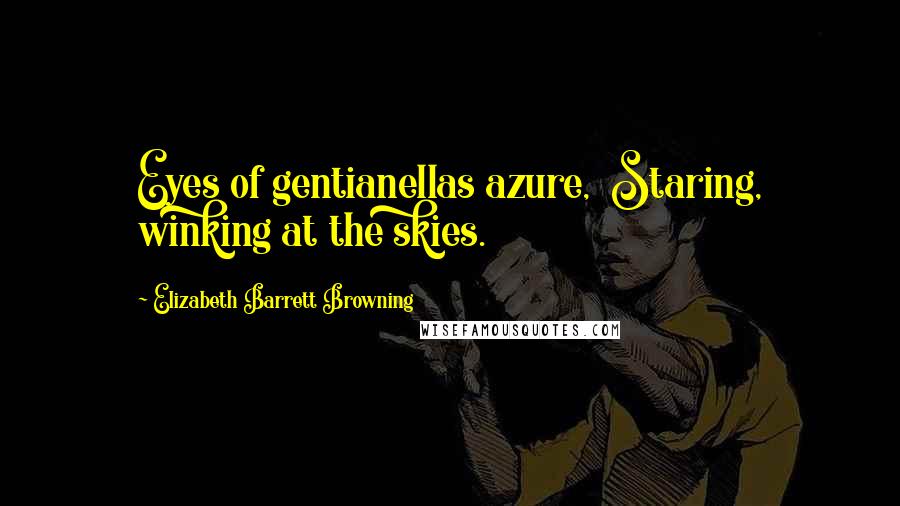 Eyes of gentianellas azure, Staring, winking at the skies.

~ Elizabeth Barrett Browning

WISEFAMOUSQUOTES.COM